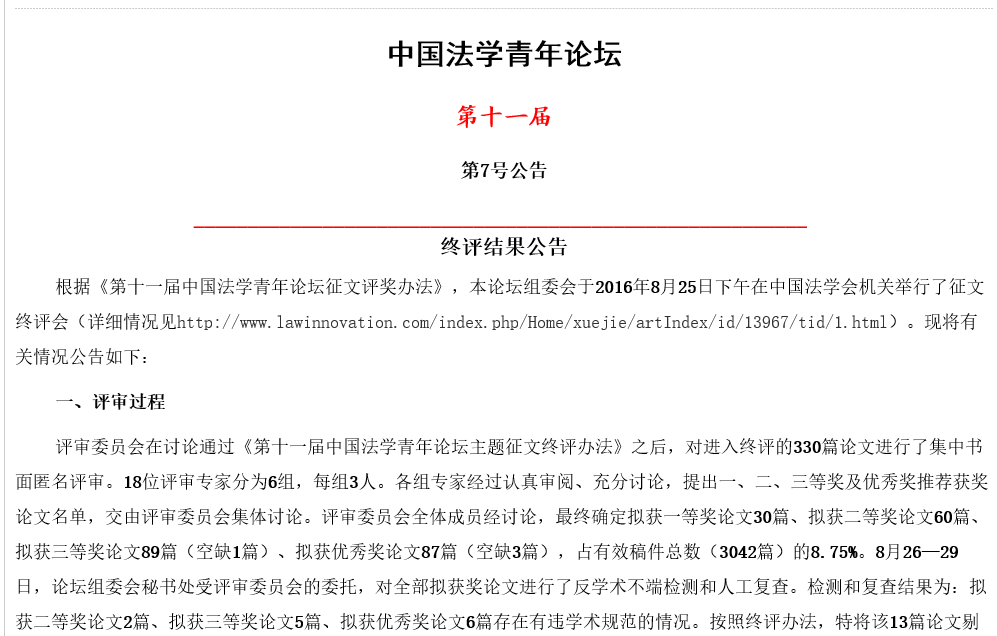 中国法学青年论坛

第十一届

第7号公告

终评结果公告

根据《第十一届中国法学青年论坛征文评奖办法》，本论坛组委会于2016年8月25日下午在中国法学会机关举行了征文终评会（详细情况见http://www.lawinnovation.com/index.php/Home/xuejie/artIndex/id/13967/tid/1.html）。现将有关情况公告如下：

一、评审过程

评审委员会在讨论通过《第十一届中国法学青年论坛主题征文终评办法》之后，对进入终评的330篇论文进行了集中书面匿名评审。18位评审专家分为6组，每组3人。各组专家经过认真审阅、充分讨论，提出一、二、三等奖及优秀奖推荐获奖论文名单，交由评审委员会集体讨论。评审委员会全体成员经讨论，最终确定拟获一等奖论文30篇、拟获二等奖论文60篇、拟获三等奖论文89篇（空缺1篇）、拟获优秀奖论文87篇（空缺3篇），占有效稿件总数（3042篇）的8.75%。8月26—29日，论坛组委会秘书处受评审委员会的委托，对全部拟获奖论文进行了反学术不端检测和人工复查。检测和复查结果为：拟获二等奖论文2篇、拟获三等奖论文5篇、拟获优秀奖论文6篇存在有违学术规范的情况。按照终评办法，特将该13篇论文剔